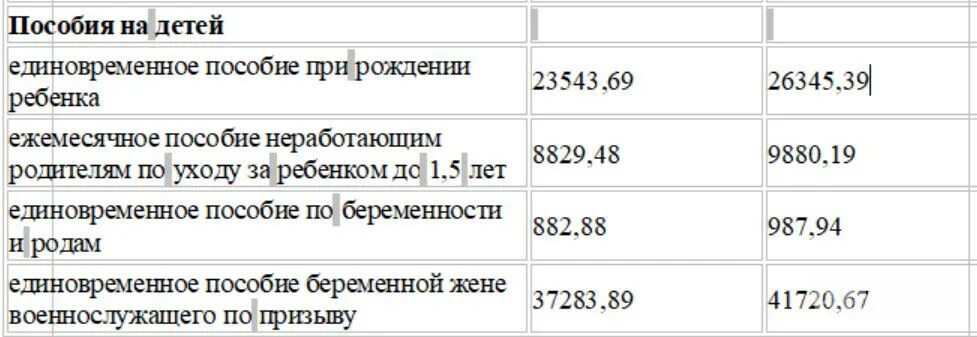 | Пособия на детей | | |
|---|---|---|
| единовременное пособие при рождении ребенка | 23543,69 | 26345,39 |
| ежемесячное пособие неработающим родителям по уходу за ребенком до 1,5 лет | 8829,48 | 9880,19 |
| единовременное пособие по беременности и родам | 882,88 | 987,94 |
| единовременное пособие беременной жене военнослужащего по призыву | 37283,89 | 41720,67 |